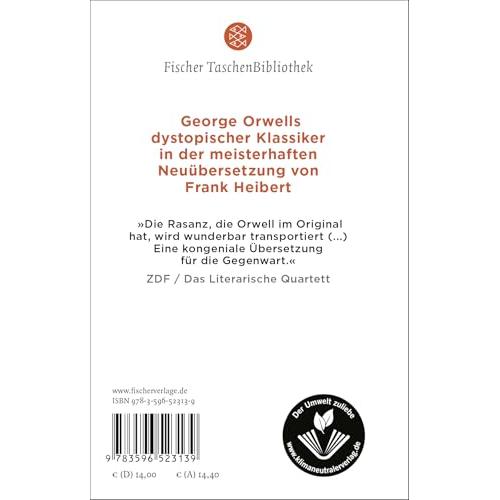 Fischer TaschenBibliothek

George Orwells dystopischer Klassiker in der meisterhaften Neuübersetzung von Frank Heibert

»Die Rasanz, die Orwell im Original hat, wird wunderbar transportiert (...) Eine kongeniale Übersetzung für die Gegenwart.«

ZDF / Das Literarische Quartett

www.fischerverlage.de
ISBN 978-3-596-52313-9

9 783596 523139

€ (D) 14,00 € (A) 14,40

Der Umwelt zuliebe
www.klimaneutralerverlag.de